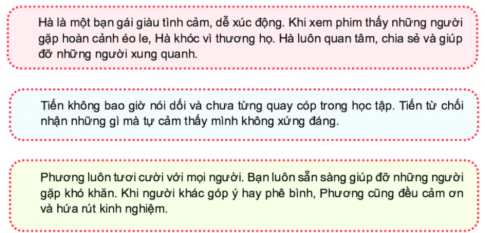 Hà là một bạn gái giàu tình cảm, dễ xúc động. Khi xem phim thấy những người gặp hoàn cảnh éo le, Hà khóc vì thương họ. Hà luôn quan tâm, chia sẻ và giúp đỡ những người xung quanh.

Tiến không bao giờ nói dối và chưa từng quay cóp trong học tập. Tiến từ chối nhận những gì mà tự cảm thấy mình không xứng đáng.

Phương luôn tươi cười với mọi người. Bạn luôn sẵn sàng giúp đỡ những người gặp khó khăn. Khi người khác góp ý hay phê bình, Phương cũng đều cảm ơn và hứa rút kinh nghiệm.